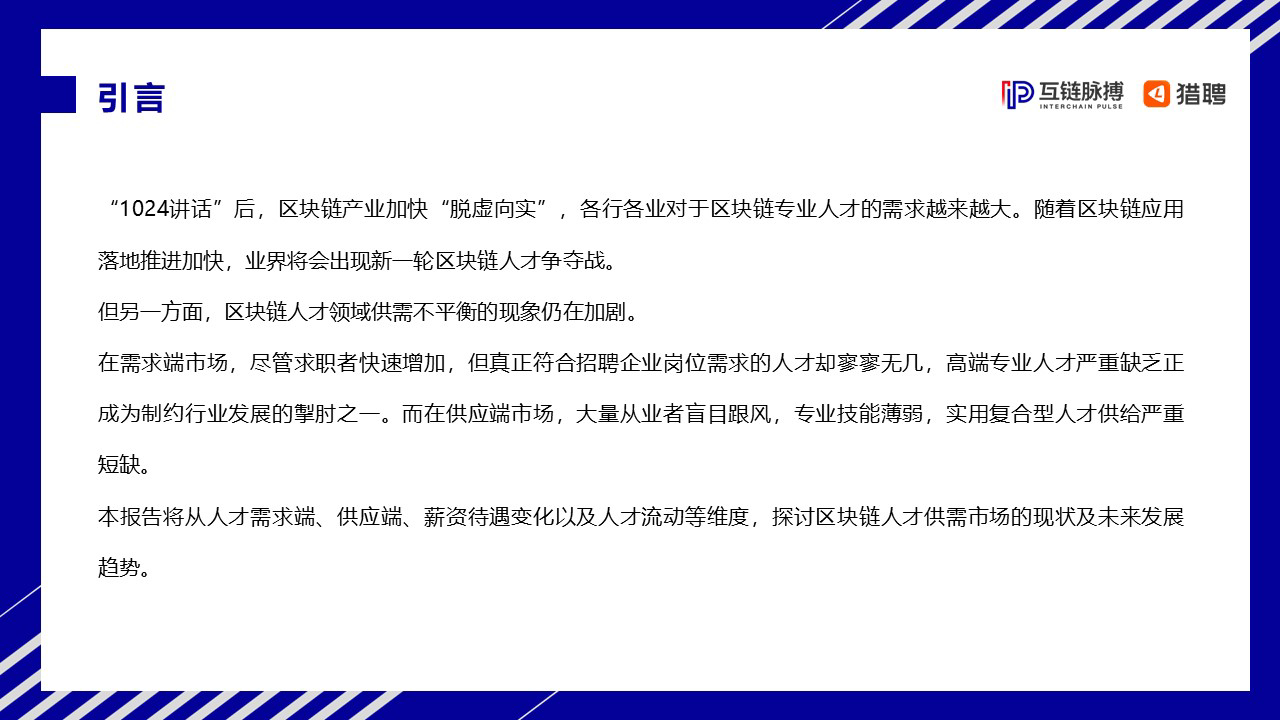 引言

互链脉搏
INTERCHAIN PULSE
猎聘

“1024讲话”后，区块链产业加快“脱虚向实”，各行各业对于区块链专业人才的需求越来越大。随着区块链应用落地推进加快，业界将会出现新一轮区块链人才争夺战。

但另一方面，区块链人才领域供需不平衡的现象仍在加剧。

在需求端市场，尽管求职者快速增加，但真正符合招聘企业岗位需求的人才却寥寥无几，高端专业人才严重缺乏正成为制约行业发展的掣肘之一。而在供应端市场，大量从业者盲目跟风，专业技能薄弱，实用复合型人才供给严重短缺。

本报告将从人才需求端、供应端、薪资待遇变化以及人才流动等维度，探讨区块链人才供需市场的现状及未来发展趋势。